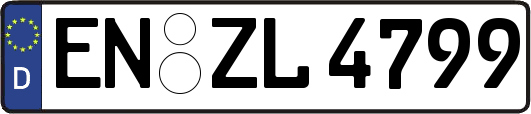 D
EN ZL 4799